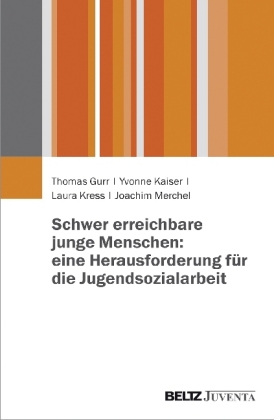 Thomas Gurr | Yvonne Kaiser |
Laura Kress | Joachim Merchel

Schwer erreichbare junge Menschen: eine Herausforderung für die Jugendsozialarbeit

BELTZ JUVENTA